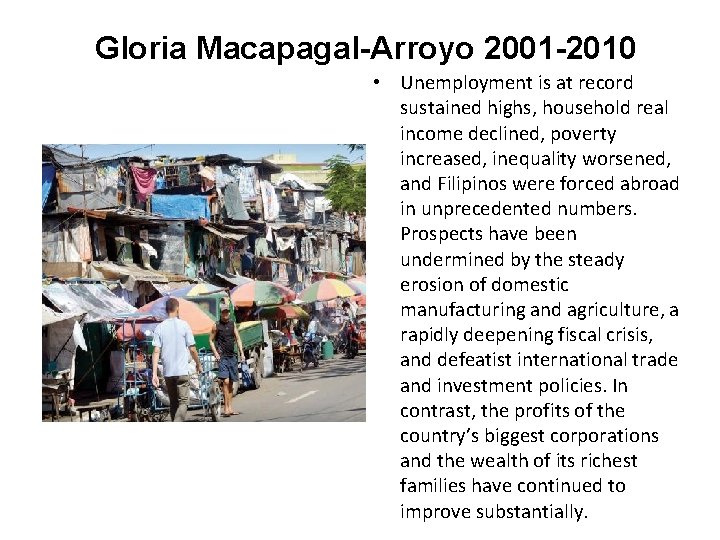 Gloria Macapagal-Arroyo 2001-2010

• Unemployment is at record sustained highs, household real income declined, poverty increased, inequality worsened, and Filipinos were forced abroad in unprecedented numbers. Prospects have been undermined by the steady erosion of domestic manufacturing and agriculture, a rapidly deepening fiscal crisis, and defeatist international trade and investment policies. In contrast, the profits of the country's biggest corporations and the wealth of its richest families have continued to improve substantially.